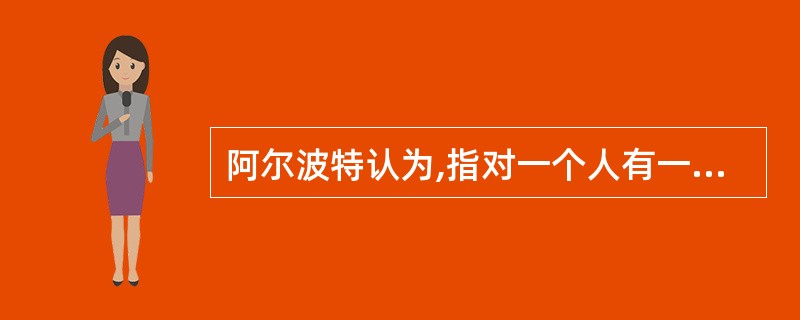 阿尔波特认为,指对一个人有一...